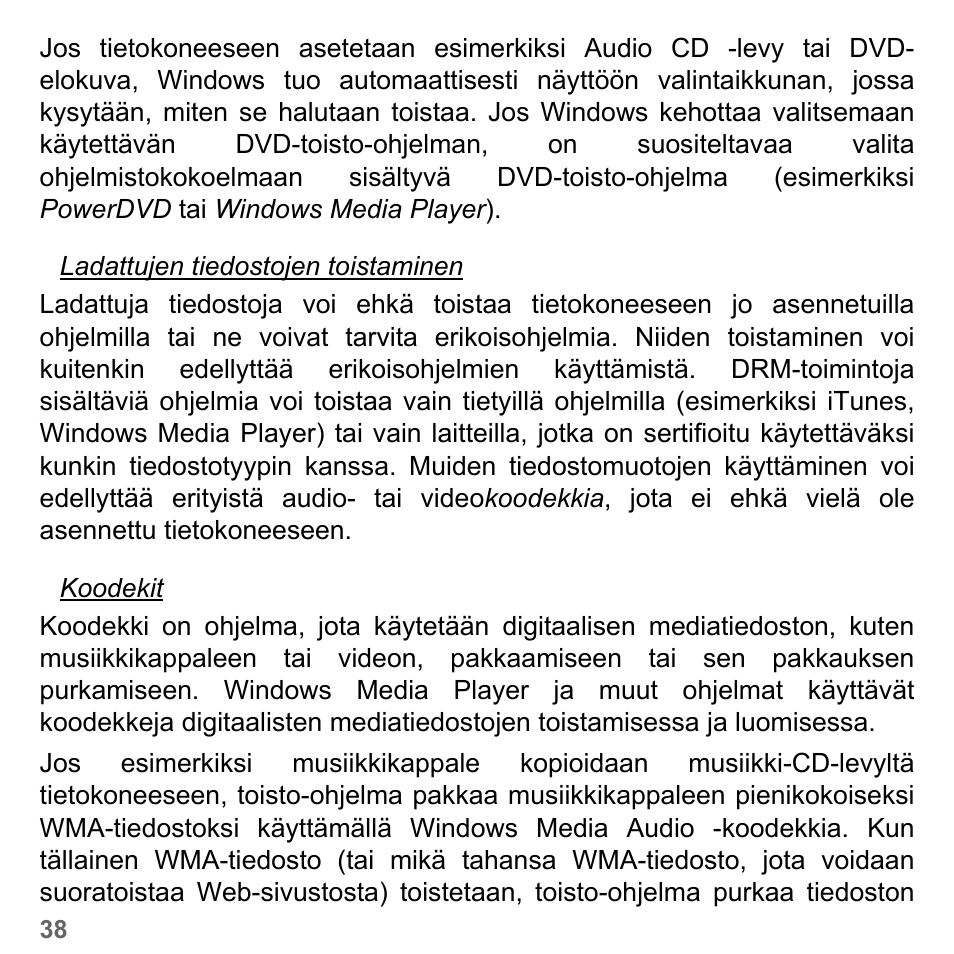 Jos tietokoneeseen asetetaan esimerkiksi Audio CD -levy tai DVD-elokuva, Windows tuo automaattisesti näyttöön valintaikkunan, jossa kysytään, miten se halutaan toistaa. Jos Windows kehottaa valitsemaan käytettävän DVD-toisto-ohjelman, on suositeltavaa valita ohjelmistokokoelmaan sisältyvä DVD-toisto-ohjelma (esimerkiksi PowerDVD tai Windows Media Player).

Ladattujen tiedostojen toistaminen

Ladattuja tiedostoja voi ehkä toistaa tietokoneeseen jo asennetuilla ohjelmilla tai ne voivat tarvita erikoisohjelmia. Niiden toistaminen voi kuitenkin edellyttää erikoisohjelmien käyttämistä. DRM-toimintoja sisältäviä ohjelmia voi toistaa vain tietyillä ohjelmilla (esimerkiksi iTunes, Windows Media Player) tai vain laitteilla, jotka on sertifioitu käytettäväksi kunkin tiedostotyypin kanssa. Muiden tiedostomuotojen käyttäminen voi edellyttää erityistä audio- tai videokoodekkia, jota ei ehkä vielä ole asennettu tietokoneeseen.

Koodekit

Koodekki on ohjelma, jota käytetään digitaalisen mediatiedoston, kuten musiikkikappaleen tai videon, pakkaamiseen tai sen pakkauksen purkamiseen. Windows Media Player ja muut ohjelmat käyttävät koodekkeja digitaalisten mediatiedostojen toistamisessa ja luomisessa.

Jos esimerkiksi musiikkikappale kopioidaan musiikki-CD-levyltä tietokoneeseen, toisto-ohjelma pakkaa musiikkikappaleen pienikokoiseksi WMA-tiedostoksi käyttämällä Windows Media Audio -koodekkia. Kun tällainen WMA-tiedosto (tai mikä tahansa WMA-tiedosto, jota voidaan suoratoistaa Web-sivustosta) toistetaan, toisto-ohjelma purkaa tiedoston

38